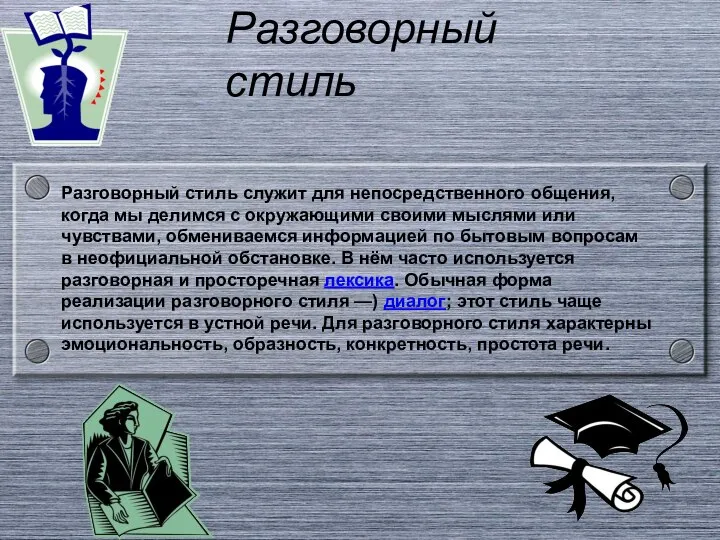 Разговорный стиль

Разговорный стиль служит для непосредственного общения, когда мы делимся с окружающими своими мыслями или чувствами, обмениваемся информацией по бытовым вопросам в неофициальной обстановке. В нём часто используется разговорная и просторечная лексика. Обычная форма реализации разговорного стиля —) диалог; этот стиль чаще используется в устной речи. Для разговорного стиля характерны эмоциональность, образность, конкретность, простота речи.